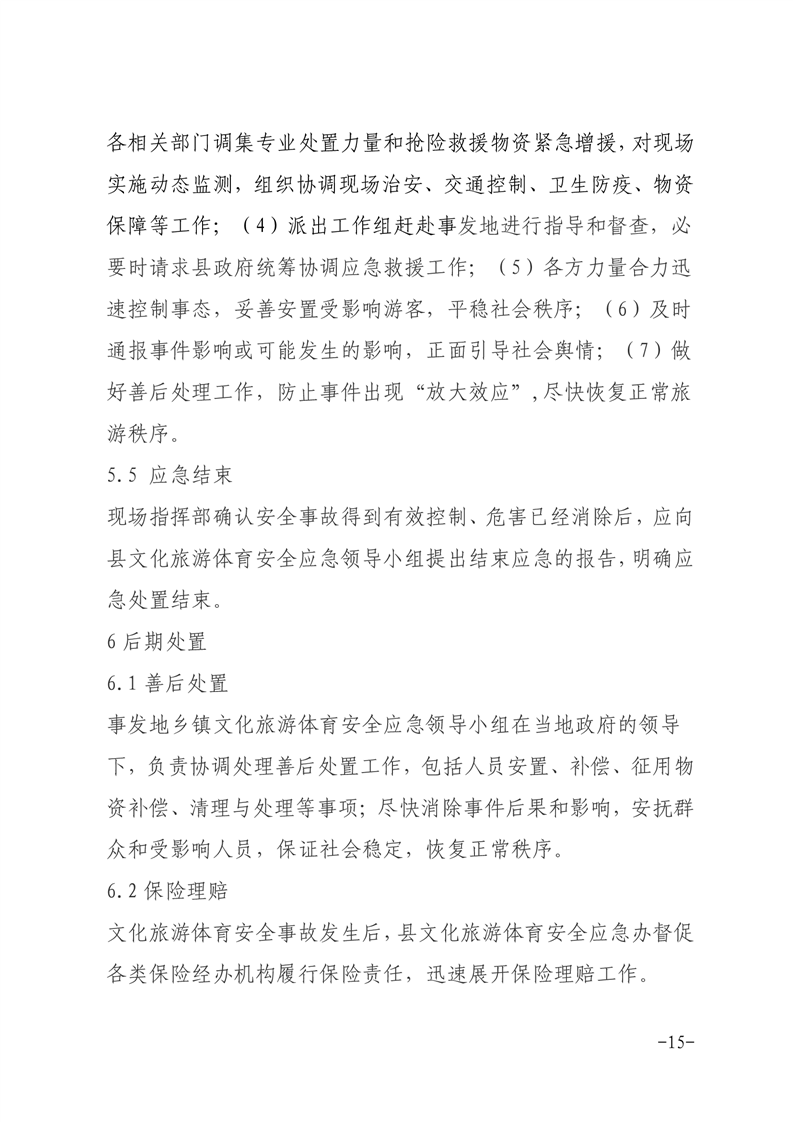 各相关部门调集专业处置力量和抢险救援物资紧急增援，对现场实施动态监测，组织协调现场治安、交通控制、卫生防疫、物资保障等工作；（4）派出工作组赶赴事发地进行指导和督查，必要时请求县政府统筹协调应急救援工作；（5）各方力量合力迅速控制事态，妥善安置受影响游客，平稳社会秩序；（6）及时通报事件影响或可能发生的影响，正面引导社会舆情；（7）做好善后处理工作，防止事件出现“放大效应”，尽快恢复正常旅游秩序。

5.5 应急结束

现场指挥部确认安全事故得到有效控制、危害已经消除后，应向县文化旅游体育安全应急领导小组提出结束应急的报告，明确应急处置结束。

6 后期处置

6.1 善后处置

事发地乡镇文化旅游体育安全应急领导小组在当地政府的领导下，负责协调处理善后处置工作，包括人员安置、补偿、征用物资补偿、清理与处理等事项；尽快消除事件后果和影响，安抚群众和受影响人员，保证社会稳定，恢复正常秩序。

6.2 保险理赔

文化旅游体育安全事故发生后，县文化旅游体育安全应急办督促各类保险经办机构履行保险责任，迅速展开保险理赔工作。

-15-